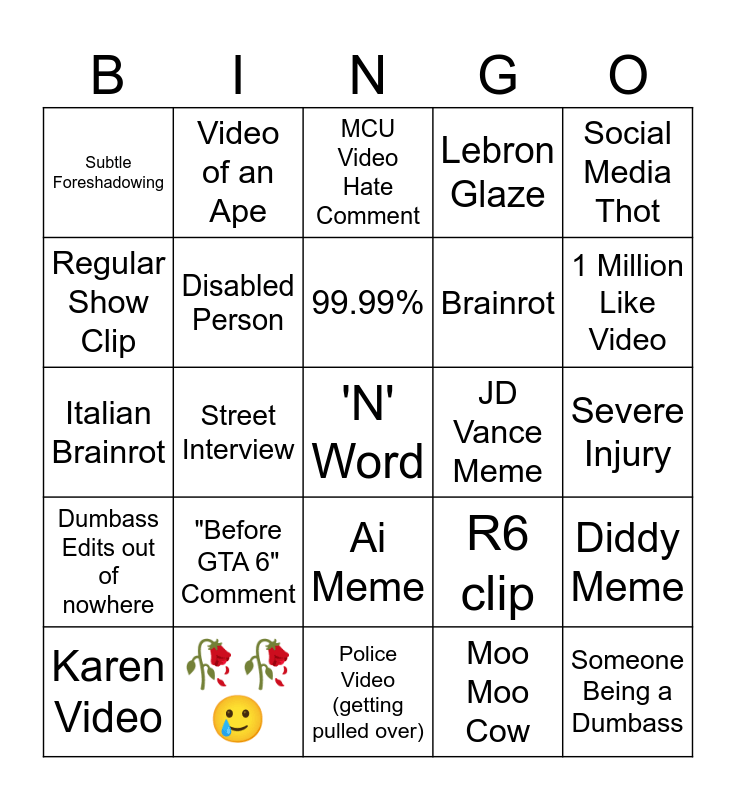 | B | I | N | G | O |
|---|---|---|---|---|
| Subtle Foreshadowing | Video of an Ape | MCU Video Hate Comment | Lebron Glaze | Social Media Thot |
| Regular Show Clip | Disabled Person | 99.99% | Brainrot | 1 Million Like Video |
| Italian Brainrot | Street Interview | 'N' Word | JD Vance Meme | Severe Injury |
| Dumbass Edits out of nowhere | "Before GTA 6" Comment | Ai Meme | R6 clip | Diddy Meme |
| Karen Video | 🥀🥀🥲 | Police Video (getting pulled over) | Moo Moo Cow | Someone Being a Dumbass |